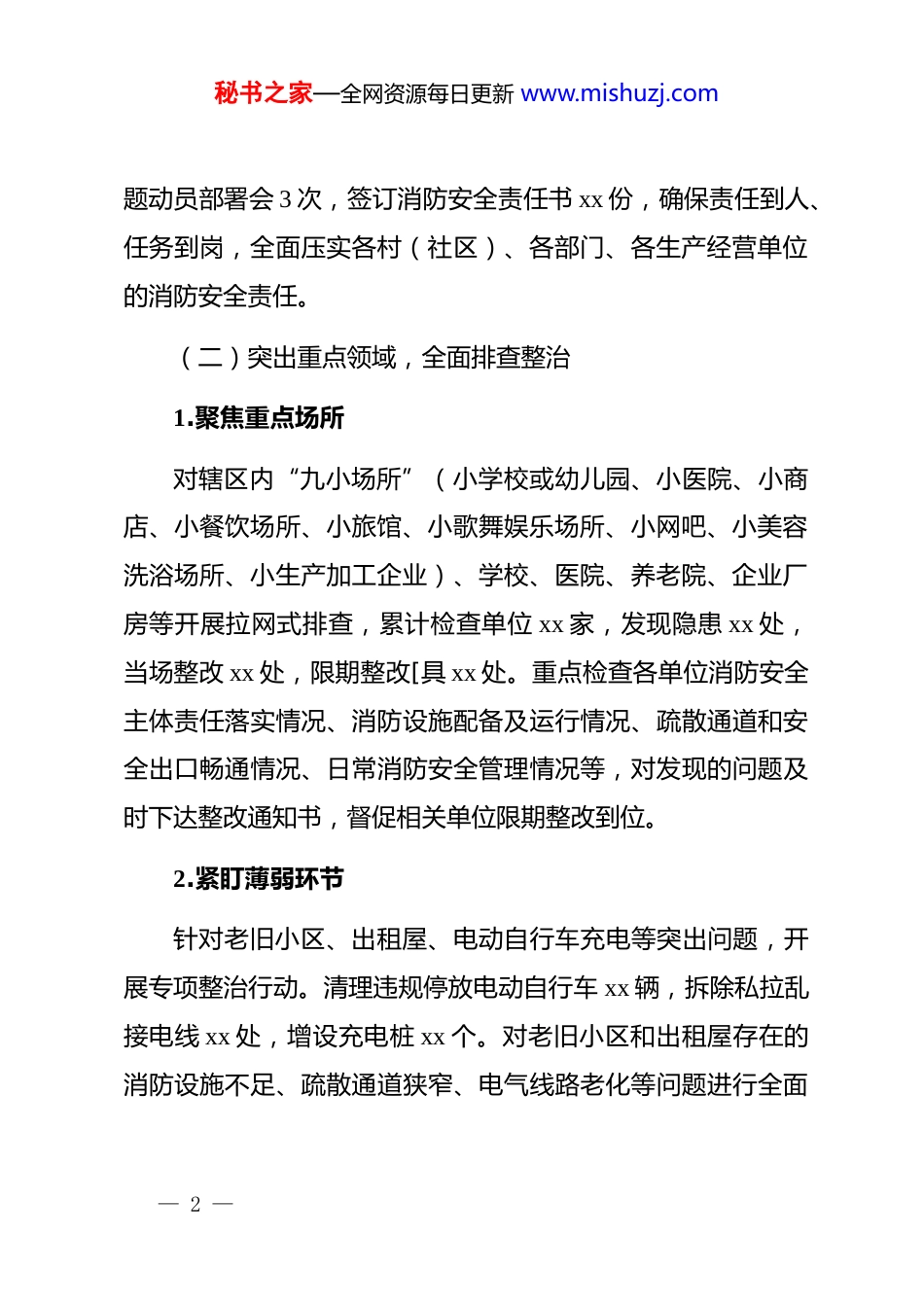 秘书之家—全网资源每日更新 www.mishuzj.com

题动员部署会 3 次，签订消防安全责任书 xx 份，确保责任到人、任务到岗，全面压实各村（社区）、各部门、各生产经营单位的消防安全责任。

（二）突出重点领域，全面排查整治

1.聚焦重点场所

对辖区内“九小场所”（小学校或幼儿园、小医院、小商店、小餐饮场所、小旅馆、小歌舞娱乐场所、小网吧、小美容洗浴场所、小生产加工企业）、学校、医院、养老院、企业厂房等开展拉网式排查，累计检查单位 xx 家，发现隐患 xx 处，当场整改 xx 处，限期整改[具 xx 处。重点检查各单位消防安全主体责任落实情况、消防设施配备及运行情况、疏散通道和安全出口畅通情况、日常消防安全管理情况等，对发现的问题及时下达整改通知书，督促相关单位限期整改到位。

2.紧盯薄弱环节

针对老旧小区、出租屋、电动自行车充电等突出问题，开展专项整治行动。清理违规停放电动自行车 xx 辆，拆除私拉乱接电线 xx 处，增设充电桩 xx 个。对老旧小区和出租屋存在的消防设施不足、疏散通道狭窄、电气线路老化等问题进行全面

— 2 —